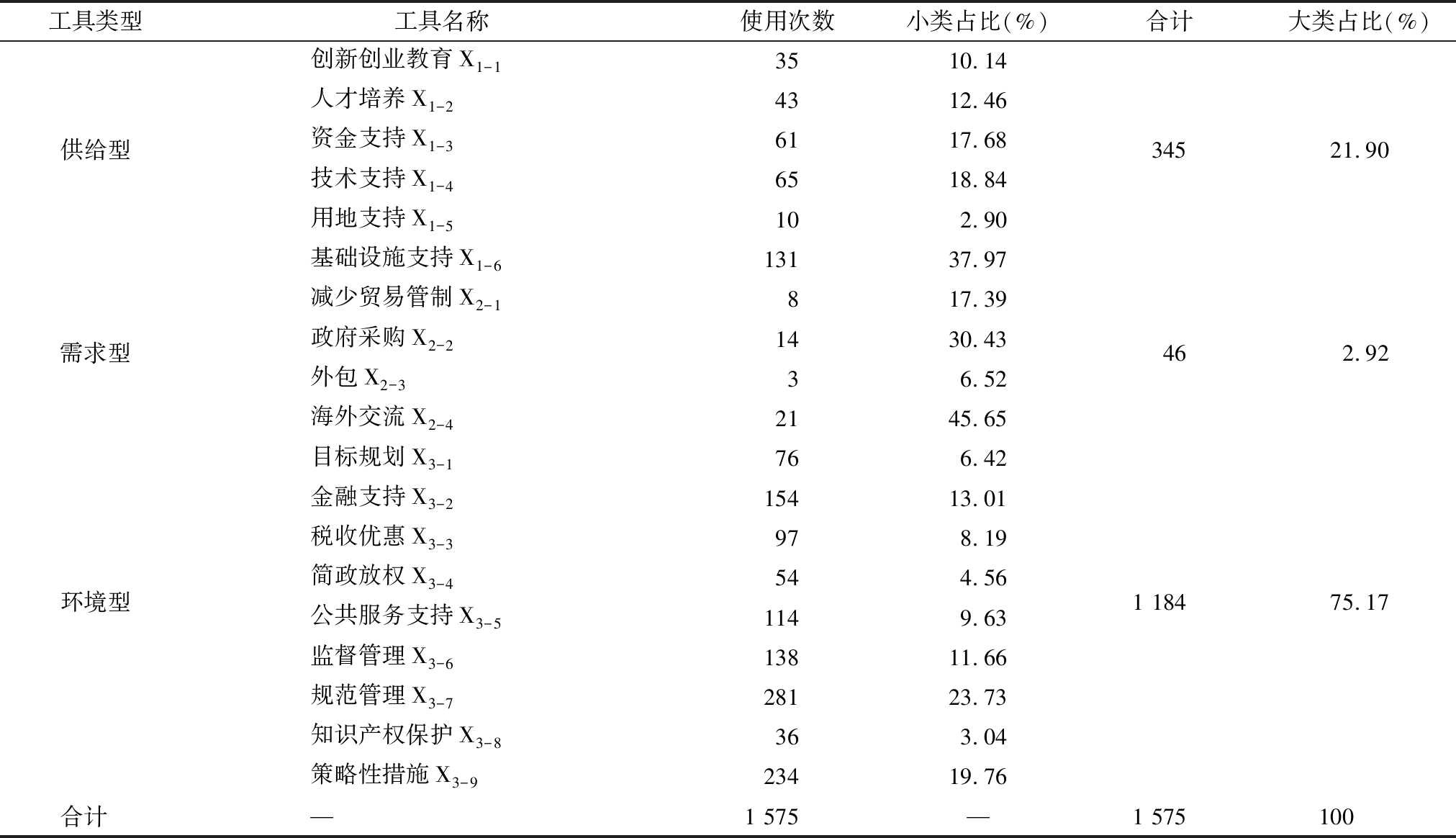 | 工具类型 | 工具名称 | 使用次数 | 小类占比(%) | 合计 | 大类占比(%) |
|---|---|---|---|---|---|
| 供给型 | 创新创业教育 $X_{1-1}$ | 35 | 10.14 | 345 | 21.90 |
| | 人才培养 $X_{1-2}$ | 43 | 12.46 | | |
| | 资金支持 $X_{1-3}$ | 61 | 17.68 | | |
| | 技术支持 $X_{1-4}$ | 65 | 18.84 | | |
| | 用地支持 $X_{1-5}$ | 10 | 2.90 | | |
| | 基础设施支持 $X_{1-6}$ | 131 | 37.97 | | |
| 需求型 | 减少贸易管制 $X_{2-1}$ | 8 | 17.39 | 46 | 2.92 |
| | 政府采购 $X_{2-2}$ | 14 | 30.43 | | |
| | 外包 $X_{2-3}$ | 3 | 6.52 | | |
| | 海外交流 $X_{2-4}$ | 21 | 45.65 | | |
| 环境型 | 目标规划 $X_{3-1}$ | 76 | 6.42 | 1 184 | 75.17 |
| | 金融支持 $X_{3-2}$ | 154 | 13.01 | | |
| | 税收优惠 $X_{3-3}$ | 97 | 8.19 | | |
| | 简政放权 $X_{3-4}$ | 54 | 4.56 | | |
| | 公共服务支持 $X_{3-5}$ | 114 | 9.63 | | |
| | 监督管理 $X_{3-6}$ | 138 | 11.66 | | |
| | 规范管理 $X_{3-7}$ | 281 | 23.73 | | |
| | 知识产权保护 $X_{3-8}$ | 36 | 3.04 | | |
| | 策略性措施 $X_{3-9}$ | 234 | 19.76 | | |
| 合计 | — | 1 575 | — | 1 575 | 100 |